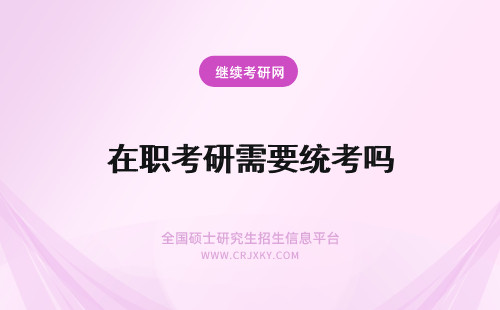 继续考研网

在职考研需要统考吗

全国硕士研究生招生信息平台
WWW.CRJXKY.COM